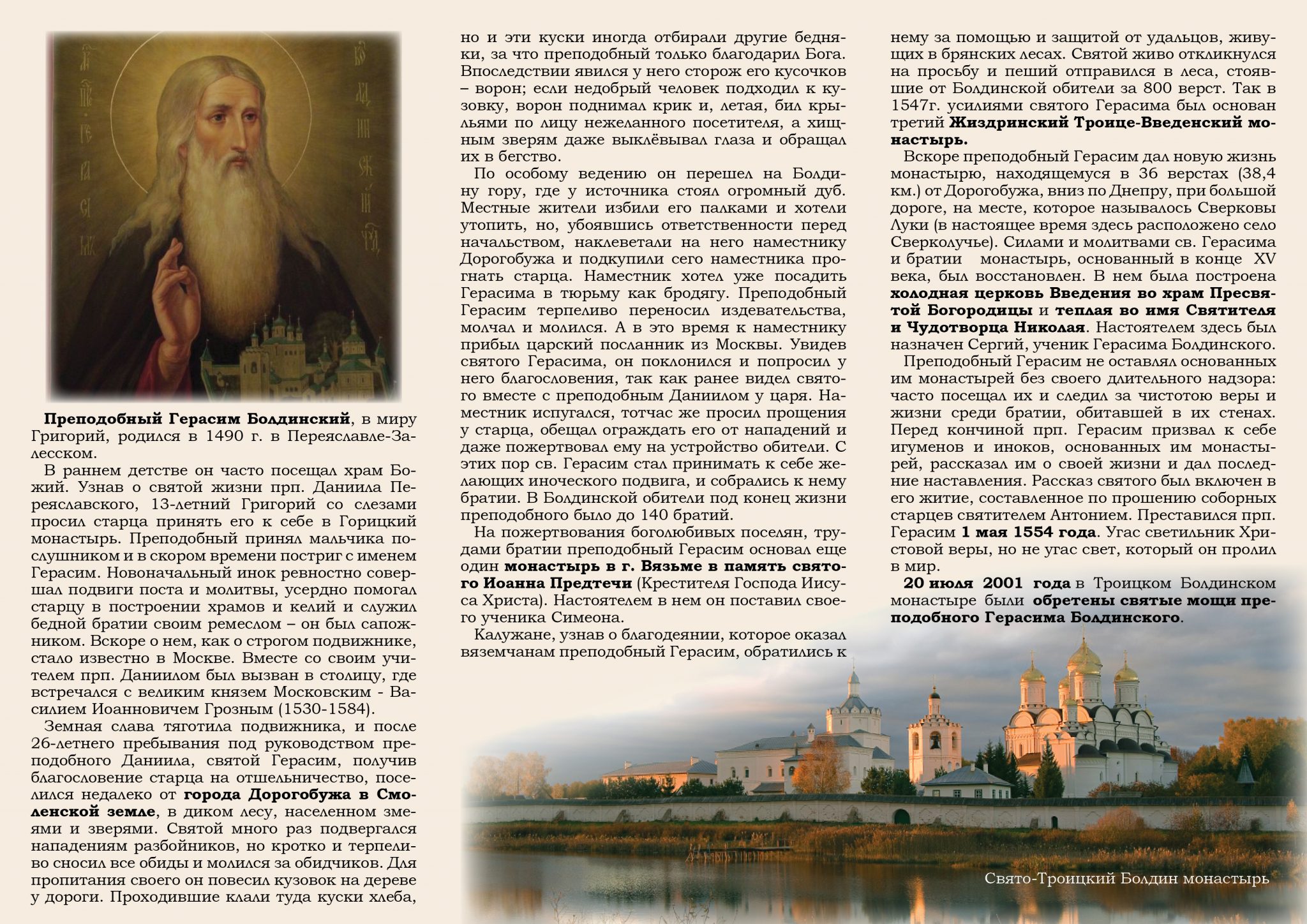 Преподобный Герасим Болдинский, в миру Григорий, родился в 1490 г. в Переяславле-Залесском.

В раннем детстве он часто посещал храм Божий. Узнав о святой жизни прп. Даниила Переяславского, 13-летний Григорий со слезами просил старца принять его к себе в Горицкий монастырь. Преподобный принял мальчика послушником и в скором времени постриг с именем Герасим. Новоначальный инок ревностно совершал подвиги поста и молитвы, усердно помогал старцу в построении храмов и келий и служил бедной братии своим ремеслом – он был сапожником. Вскоре о нем, как о строгом подвижнике, стало известно в Москве. Вместе со своим учителем прп. Даниилом был вызван в столицу, где встречался с великим князем Московским - Василием Иоанновичем Грозным (1530-1584).

Земная слава тяготила подвижника, и после 26-летнего пребывания под руководством преподобного Даниила, святой Герасим, получив благословение старца на отшельничество, поселился недалеко от города Дорогобужа в Смоленской земле, в диком лесу, населенном змеями и зверями. Святой много раз подвергался нападениям разбойников, но кротко и терпеливо сносил все обиды и молился за обидчиков. Для пропитания своего он повесил кузовок на дереве у дороги. Проходившие клали туда куски хлеба, но и эти куски иногда отбирали другие бедняки, за что преподобный только благодарил Бога. Впоследствии явился у него сторож его кусочков – ворон; если недобрый человек подходил к кузовку, ворон поднимал крик и, летая, бил крыльями по лицу нежеланного посетителя, а хищным зверям даже выклёвывал глаза и обращал их в бегство.

По особому ведению он перешел на Болдину гору, где у источника стоял огромный дуб. Местные жители избили его палками и хотели утопить, но, убоявшись ответственности перед начальством, наклеветали на него наместнику Дорогобужа и подкупили сего наместника прогнать старца. Наместник хотел уже посадить Герасима в тюрьму как бродягу. Преподобный Герасим терпеливо переносил издевательства, молчал и молился. А в это время к наместнику прибыл царский посланник из Москвы. Увидев святого Герасима, он поклонился и попросил у него благословения, так как ранее видел святого вместе с преподобным Даниилом у царя. Наместник испугался, тотчас же просил прощения у старца, обещал ограждать его от нападений и даже пожертвовал ему на устройство обители. С этих пор св. Герасим стал принимать к себе желающих иноческого подвига, и собрались к нему братии. В Болдинской обители под конец жизни преподобного было до 140 братий.

На пожертвования боголюбивых поселян, трудами братии преподобный Герасим основал еще один монастырь в г. Вязьме в память святого Иоанна Предтечи (Крестителя Господа Иисуса Христа). Настоятелем в нем он поставил своего ученика Симеона.

Калужане, узнав о благодеянии, которое оказал вяземчанам преподобный Герасим, обратились к нему за помощью и защитой от удальцов, живущих в брянских лесах. Святой живо откликнулся на просьбу и пеший отправился в леса, стоявшие от Болдинской обители за 800 верст. Так в 1547г. усилиями святого Герасима был основан третий Жиздринский Троице-Введенский монастырь.

Вскоре преподобный Герасим дал новую жизнь монастырю, находящемуся в 36 верстах (38,4 км.) от Дорогобужа, вниз по Днепру, при большой дороге, на месте, которое называлось Сверковы Луки (в настоящее время здесь расположено село Сверколучье). Силами и молитвами св. Герасима и братии монастырь, основанный в конце XV века, был восстановлен. В нем была построена холодная церковь Введения во храм Пресвятой Богородицы и теплая во имя Святителя и Чудотворца Николая. Настоятелем здесь был назначен Сергий, ученик Герасима Болдинского.

Преподобный Герасим не оставлял основанных им монастырей без своего длительного надзора: часто посещал их и следил за чистотою веры и жизни среди братии, обитавшей в их стенах. Перед кончиной прп. Герасим призвал к себе игуменов и иноков, основанных им монастырей, рассказал им о своей жизни и дал последние наставления. Рассказ святого был включен в его житие, составленное по прошению соборных старцев святителем Антонием. Преставился прп. Герасим 1 мая 1554 года. Угас светильник Христовой веры, но не угас свет, который он пролил в мир.

20 июля 2001 года в Троицком Болдинском монастыре были обретены святые мощи преподобного Герасима Болдинского.

Свято-Троицкий Болдин монастырь